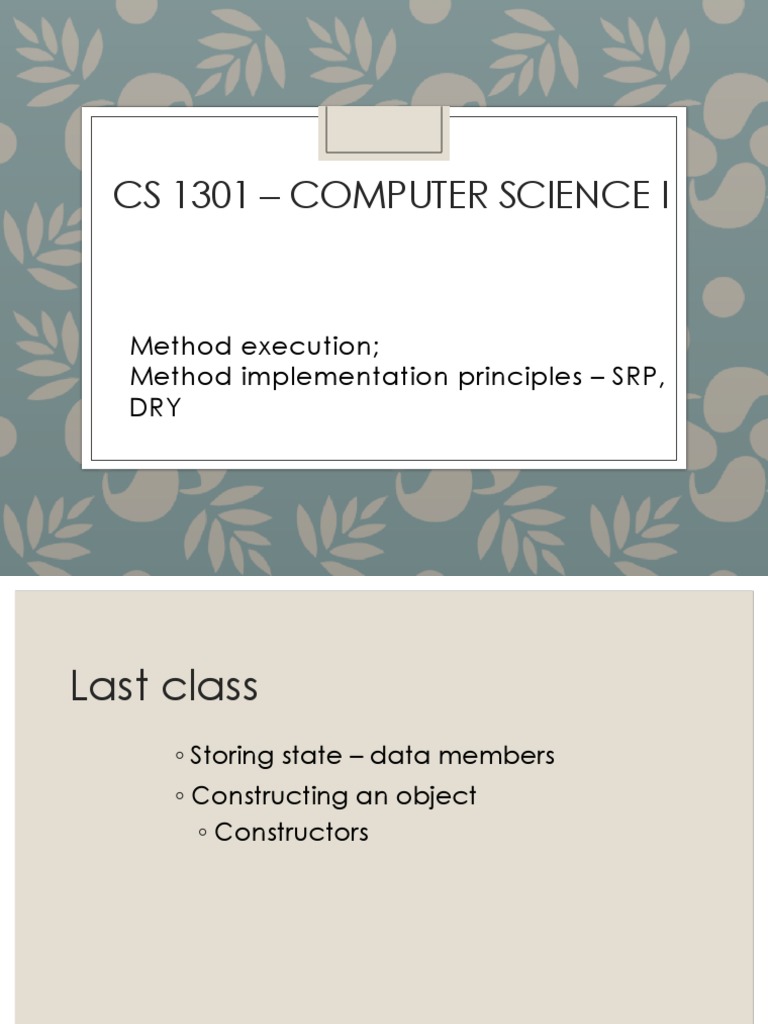 CS 1301 – COMPUTER SCIENCE I

Method execution;
Method implementation principles – SRP, DRY

Last class

◦ Storing state – data members
◦ Constructing an object
◦ Constructors